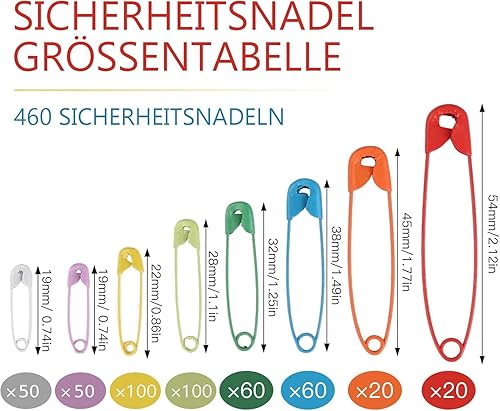 SICHERHEITSNADEL GRÖSSENTABELLE

460 SICHERHEITSNADELN

19mm/ 0.74in
19mm/ 0.74in
22mm/0.86in
28mm/1.1in
32mm/1.25in
38mm/1.49in
45mm/1.77in
54mm/2.12in

×50 ×50 ×100 ×100 ×60 ×60 ×20 ×20